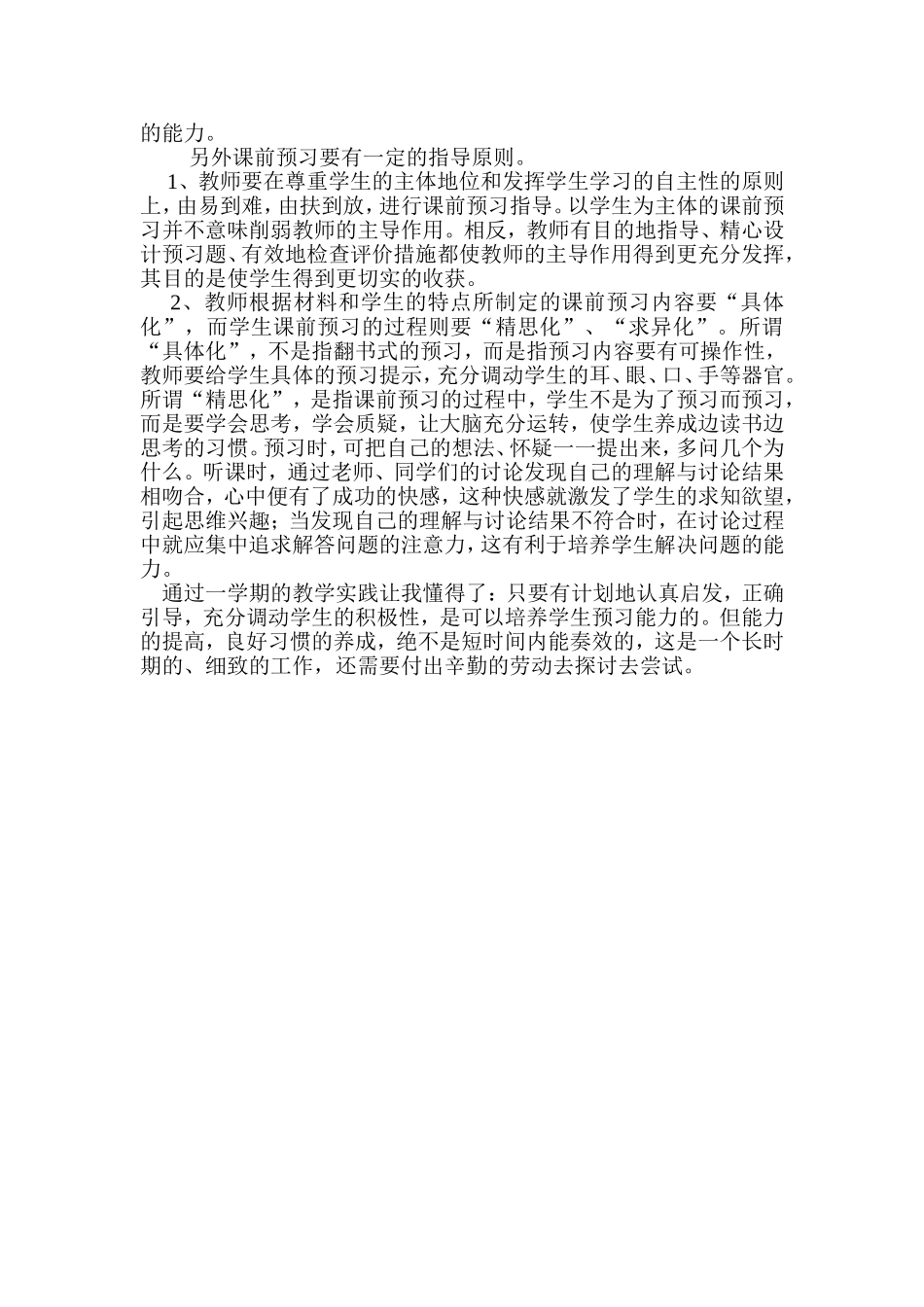 的能力。

另外课前预习要有一定的指导原则。

1、教师要在尊重学生的主体地位和发挥学生学习的自主性的原则上，由易到难，由扶到放，进行课前预习指导。以学生为主体的课前预习并不意味削弱教师的主导作用。相反，教师有目的地指导、精心设计预习题、有效地检查评价措施都使教师的主导作用得到更充分发挥，其目的是使学生得到更切实的收获。

2、教师根据材料和学生的特点所制定的课前预习内容要“具体化”，而学生课前预习的过程则要“精思化”、“求异化”。所谓“具体化”，不是指翻书式的预习，而是指预习内容要有可操作性，教师要给学生具体的预习提示，充分调动学生的耳、眼、口、手等器官。所谓“精思化”，是指课前预习的过程中，学生不是为了预习而预习，而是要学会思考，学会质疑，让大脑充分运转，使学生养成边读书边思考的习惯。预习时，可把自己的想法、怀疑一一提出来，多问几个为什么。听课时，通过老师、同学们的讨论发现自己的理解与讨论结果相吻合，心中便有了成功的快感，这种快感就激发了学生的求知欲望，引起思维兴趣；当发现自己的理解与讨论结果不符合时，在讨论过程中就应集中追求解答问题的注意力，这有利于培养学生解决问题的能力。

通过一学期的教学实践让我懂得了：只要有计划地认真启发，正确引导，充分调动学生的积极性，是可以培养学生预习能力的。但能力的提高，良好习惯的养成，绝不是短时间内能奏效的，这是一个长时期的、细致的工作，还需要付出辛勤的劳动去探讨去尝试。